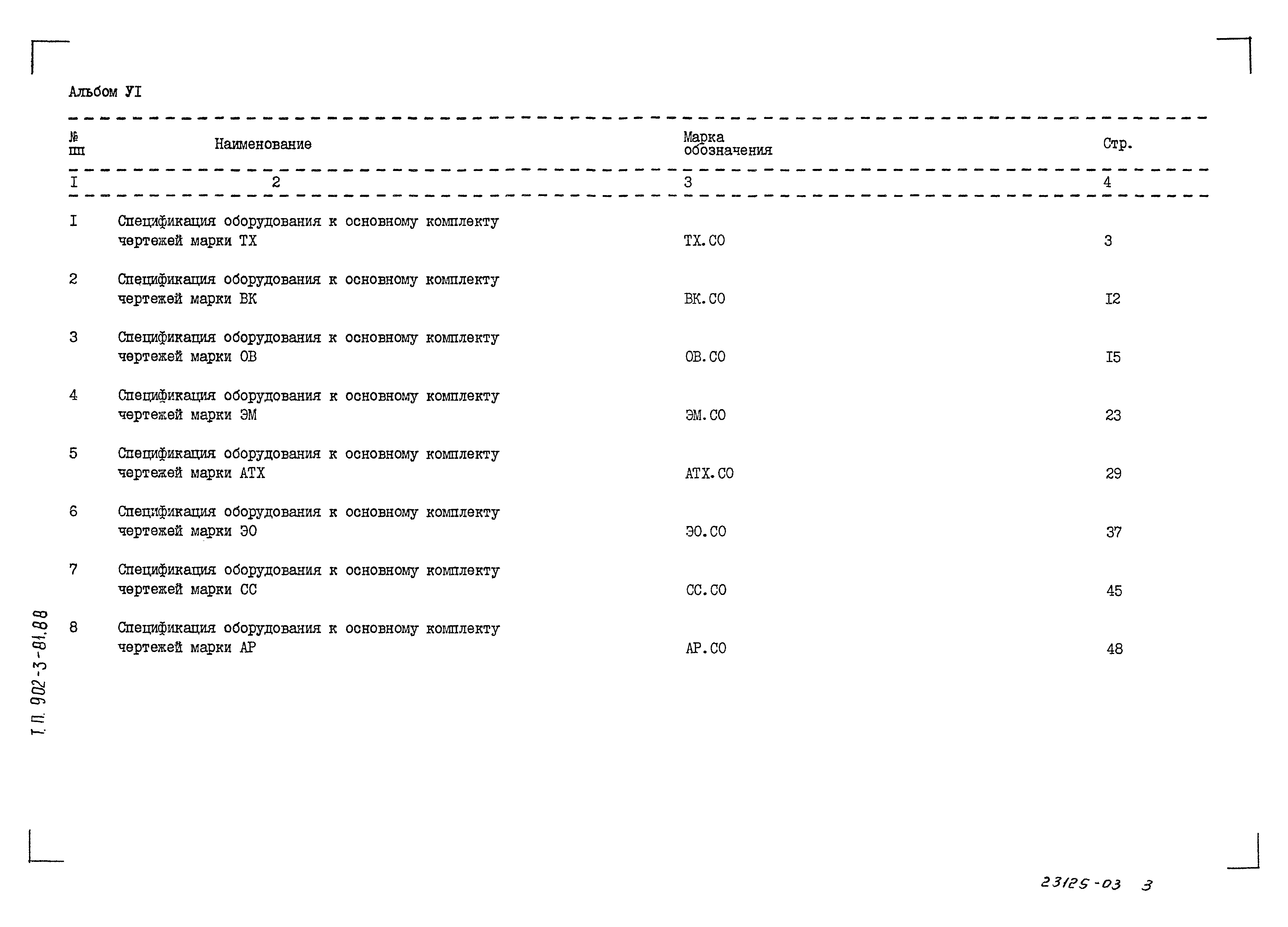 Альбом УI

| № пп | Наименование | Марка обозначения | Стр. |
|---|---|---|---|
| I | 2 | 3 | 4 |
| I | Спецификация оборудования к основному комплекту чертежей марки ТХ | ТХ.СО | 3 |
| 2 | Спецификация оборудования к основному комплекту чертежей марки ВК | ВК.СО | I2 |
| 3 | Спецификация оборудования к основному комплекту чертежей марки ОВ | ОВ.СО | I5 |
| 4 | Спецификация оборудования к основному комплекту чертежей марки ЭМ | ЭМ.СО | 23 |
| 5 | Спецификация оборудования к основному комплекту чертежей марки АТХ | АТХ.СО | 29 |
| 6 | Спецификация оборудования к основному комплекту чертежей марки ЭО | ЭО.СО | 37 |
| 7 | Спецификация оборудования к основному комплекту чертежей марки СС | СС.СО | 45 |
| 8 | Спецификация оборудования к основному комплекту чертежей марки АР | АР.СО | 48 |

Т.П. 902-3-81.88

23125-03 3